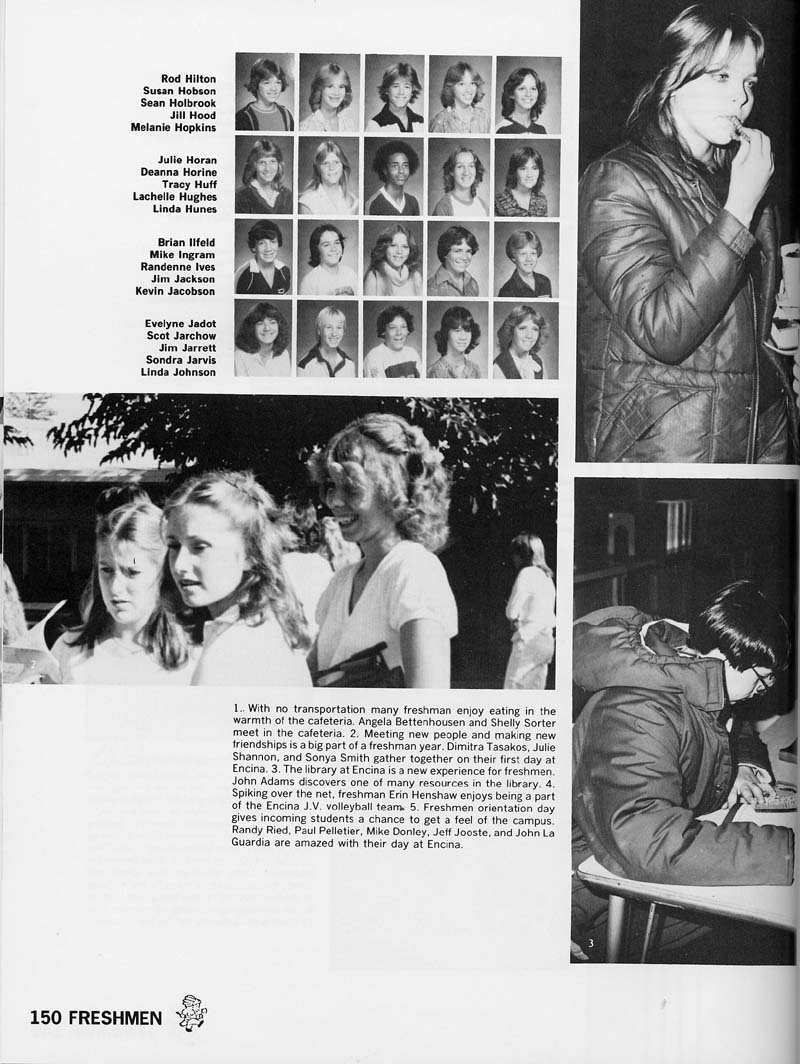 Rod Hilton
Susan Hobson
Sean Holbrook
Jill Hood
Melanie Hopkins

Julie Horan
Deanna Horine
Tracy Huff
Lachelle Hughes
Linda Hunes

Brian Ilfeld
Mike Ingram
Randenne Ives
Jim Jackson
Kevin Jacobson

Evelyne Jadot
Scot Jarchow
Jim Jarrett
Sondra Jarvis
Linda Johnson

2

1. With no transportation many freshman enjoy eating in the warmth of the cafeteria. Angela Bettenhousen and Shelly Sorter meet in the cafeteria. 2. Meeting new people and making new friendships is a big part of a freshman year. Dimitra Tasakos, Julie Shannon, and Sonya Smith gather together on their first day at Encina. 3. The library at Encina is a new experience for freshmen. John Adams discovers one of many resources in the library. 4. Spiking over the net, freshman Erin Henshaw enjoys being a part of the Encina J.V. volleyball team. 5. Freshmen orientation day gives incoming students a chance to get a feel of the campus. Randy Ried, Paul Pelletier, Mike Donley, Jeff Jooste, and John La Guardia are amazed with their day at Encina.

3

150 FRESHMEN